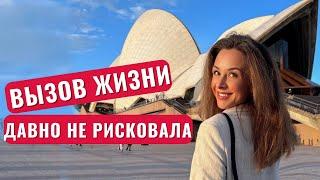 ВЫЗОВ ЖИЗНИ

ДАВНО НЕ РИСКОВАЛА